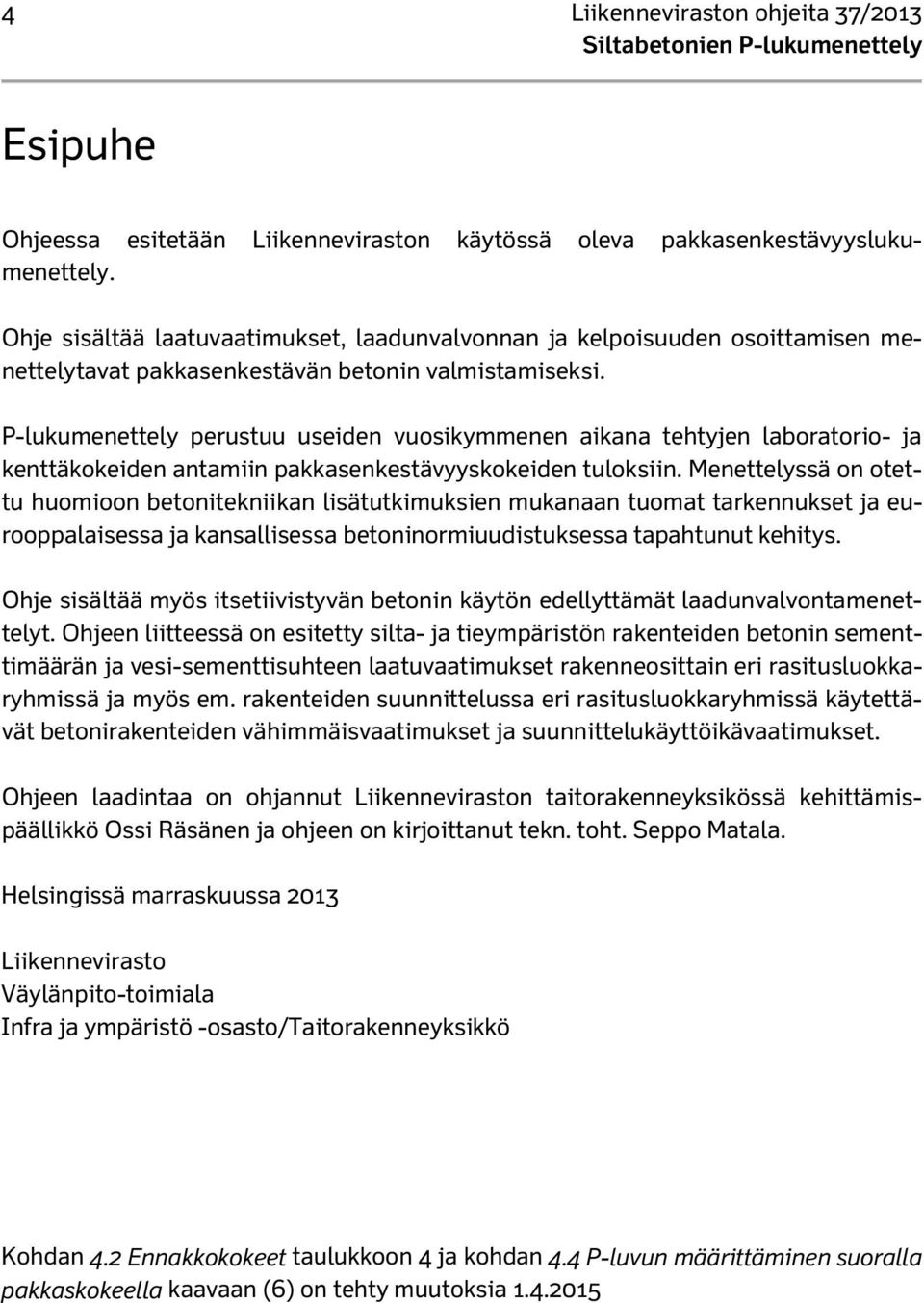 4

Liikenneviraston ohjeita 37/2013
Siltabetonien P-lukumenettely

Esipuhe

Ohjeessa esitetään Liikenneviraston käytössä oleva pakkasenkestävyyslukumenettely.

Ohje sisältää laatuvaatimukset, laadunvalvonnan ja kelpoisuuden osoittamisen menettelytavat pakkasenkestävän betonin valmistamiseksi.

P-lukumenettely perustuu useiden vuosikymmenen aikana tehtyjen laboratorio- ja kenttäkokeiden antamiin pakkasenkestävyyskokeiden tuloksiin. Menettelyssä on otettu huomioon betonitekniikan lisätutkimuksien mukanaan tuomat tarkennukset ja eurooppalaisessa ja kansallisessa betoninormiuudistuksessa tapahtunut kehitys.

Ohje sisältää myös itsetiivistyvän betonin käytön edellyttämät laadunvalvontamenettelyt. Ohjeen liitteessä on esitetty silta- ja tieympäristön rakenteiden betonin sementtimäärän ja vesi-sementtisuhteen laatuvaatimukset rakenneosittain eri rasitusluokkaryhmissä ja myös em. rakenteiden suunnittelussa eri rasitusluokkaryhmissä käytettävät betonirakenteiden vähimmäisvaatimukset ja suunnittelukäyttöikävaatimukset.

Ohjeen laadintaa on ohjannut Liikenneviraston taitorakenneyksikössä kehittämispäällikkö Ossi Räsänen ja ohjeen on kirjoittanut tekn. toht. Seppo Matala.

Helsingissä marraskuussa 2013

Liikennevirasto
Väylänpito-toimiala
Infra ja ympäristö -osasto/Taitorakenneyksikkö

Kohdan 4.2 Ennakkokokeet taulukkoon 4 ja kohdan 4.4 P-luvun määrittäminen suoralla pakkaskokeella kaavaan (6) on tehty muutoksia 1.4.2015